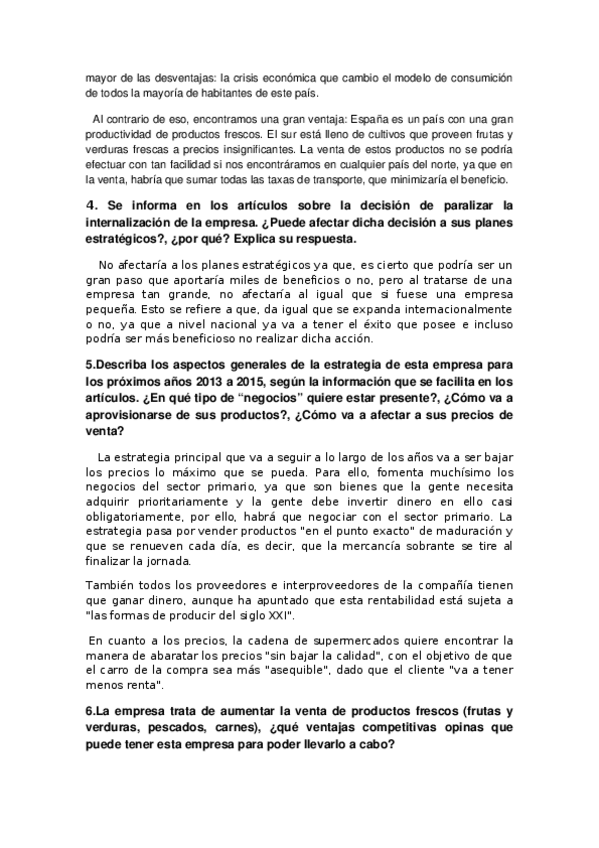 mayor de las desventajas: la crisis económica que cambio el modelo de consumición de todos la mayoría de habitantes de este país.

Al contrario de eso, encontramos una gran ventaja: España es un país con una gran productividad de productos frescos. El sur está lleno de cultivos que proveen frutas y verduras frescas a precios insignificantes. La venta de estos productos no se podría efectuar con tan facilidad si nos encontráramos en cualquier país del norte, ya que en la venta, habría que sumar todas las taxas de transporte, que minimizaría el beneficio.

4. Se informa en los artículos sobre la decisión de paralizar la internalización de la empresa. ¿Puede afectar dicha decisión a sus planes estratégicos?, ¿por qué? Explica su respuesta.

No afectaría a los planes estratégicos ya que, es cierto que podría ser un gran paso que aportaría miles de beneficios o no, pero al tratarse de una empresa tan grande, no afectaría al igual que si fuese una empresa pequeña. Esto se refiere a que, da igual que se expanda internacionalmente o no, ya que a nivel nacional ya va a tener el éxito que posee e incluso podría ser más beneficioso no realizar dicha acción.

5.Describa los aspectos generales de la estrategia de esta empresa para los próximos años 2013 a 2015, según la información que se facilita en los artículos. ¿En qué tipo de "negocios" quiere estar presente?, ¿Cómo va a aprovisionarse de sus productos?, ¿Cómo va a afectar a sus precios de venta?

La estrategia principal que va a seguir a lo largo de los años va a ser bajar los precios lo máximo que se pueda. Para ello, fomenta muchísimo los negocios del sector primario, ya que son bienes que la gente necesita adquirir prioritariamente y la gente debe invertir dinero en ello casi obligatoriamente, por ello, habrá que negociar con el sector primario. La estrategia pasa por vender productos "en el punto exacto" de maduración y que se renueven cada día, es decir, que la mercancía sobrante se tire al finalizar la jornada.

También todos los proveedores e interproveedores de la compañía tienen que ganar dinero, aunque ha apuntado que esta rentabilidad está sujeta a "las formas de producir del siglo XXI".

En cuanto a los precios, la cadena de supermercados quiere encontrar la manera de abaratar los precios "sin bajar la calidad", con el objetivo de que el carro de la compra sea más "asequible", dado que el cliente "va a tener menos renta".

6.La empresa trata de aumentar la venta de productos frescos (frutas y verduras, pescados, carnes), ¿qué ventajas competitivas opinas que puede tener esta empresa para poder llevarlo a cabo?